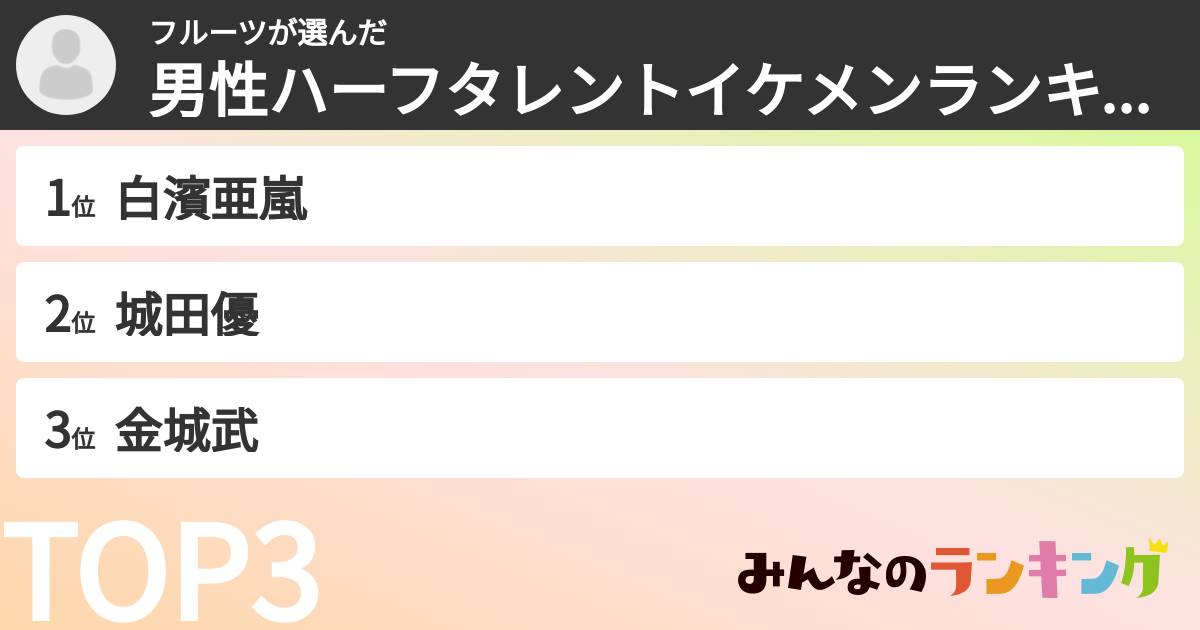 フルーツが選んだ
男性ハーフタレントイケメンランキ...

1位 白濱亜嵐

2位 城田優

3位 金城武

TOP3

みんなのランキング